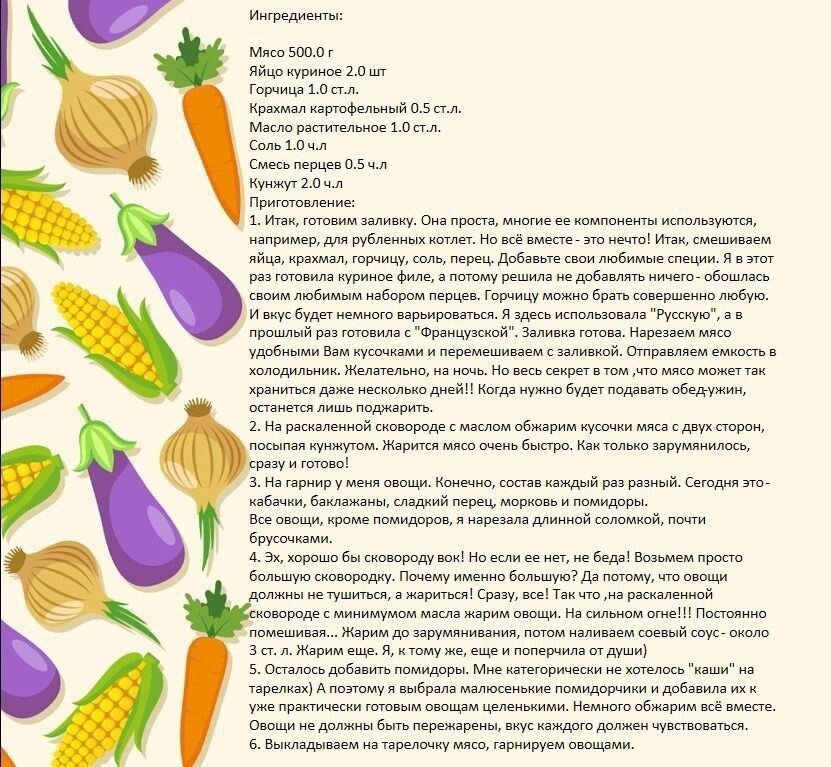 Ингредиенты:

Мясо 500.0 г
Яйцо куриное 2.0 шт
Горчица 1.0 ст.л.
Крахмал картофельный 0.5 ст.л.
Масло растительное 1.0 ст.л.
Соль 1.0 ч.л
Смесь перцев 0.5 ч.л
Кунжут 2.0 ч.л
Приготовление:
1. Итак, готовим заливку. Она проста, многие ее компоненты используются, например, для рубленных котлет. Но всё вместе - это нечто! Итак, смешиваем яйца, крахмал, горчицу, соль, перец. Добавьте свои любимые специи. Я в этот раз готовила куриное филе, а потому решила не добавлять ничего - обошлась своим любимым набором перцев. Горчицу можно брать совершенно любую. И вкус будет немного варьироваться. Я здесь использовала "Русскую", а в прошлый раз готовила с "Французской". Заливка готова. Нарезаем мясо удобными Вам кусочками и перемешиваем с заливкой. Отправляем емкость в холодильник. Желательно, на ночь. Но весь секрет в том ,что мясо может так храниться даже несколько дней!! Когда нужно будет подавать обед-ужин, останется лишь поджарить.
2. На раскаленной сковороде с маслом обжарим кусочки мяса с двух сторон, посыпая кунжутом. Жарится мясо очень быстро. Как только зарумянилось, сразу и готово!
3. На гарнир у меня овощи. Конечно, состав каждый раз разный. Сегодня это - кабачки, баклажаны, сладкий перец, морковь и помидоры.
Все овощи, кроме помидоров, я нарезала длинной соломкой, почти брусочками.
4. Эх, хорошо бы сковороду вок! Но если ее нет, не беда! Возьмем просто большую сковородку. Почему именно большую? Да потому, что овощи должны не тушиться, а жариться! Сразу, все! Так что ,на раскаленной сковороде с минимумом масла жарим овощи. На сильном огне!!! Постоянно помешивая... Жарим до зарумянивания, потом наливаем соевый соус - около 3 ст. л. Жарим еще. Я, к тому же, еще и поперчила от души)
5. Осталось добавить помидоры. Мне категорически не хотелось "каши" на тарелках) А поэтому я выбрала малюсенькие помидорчики и добавила их к уже практически готовым овощам целенькими. Немного обжарим всё вместе. Овощи не должны быть пережарены, вкус каждого должен чувствоваться.
6. Выкладываем на тарелочку мясо, гарнируем овощами.